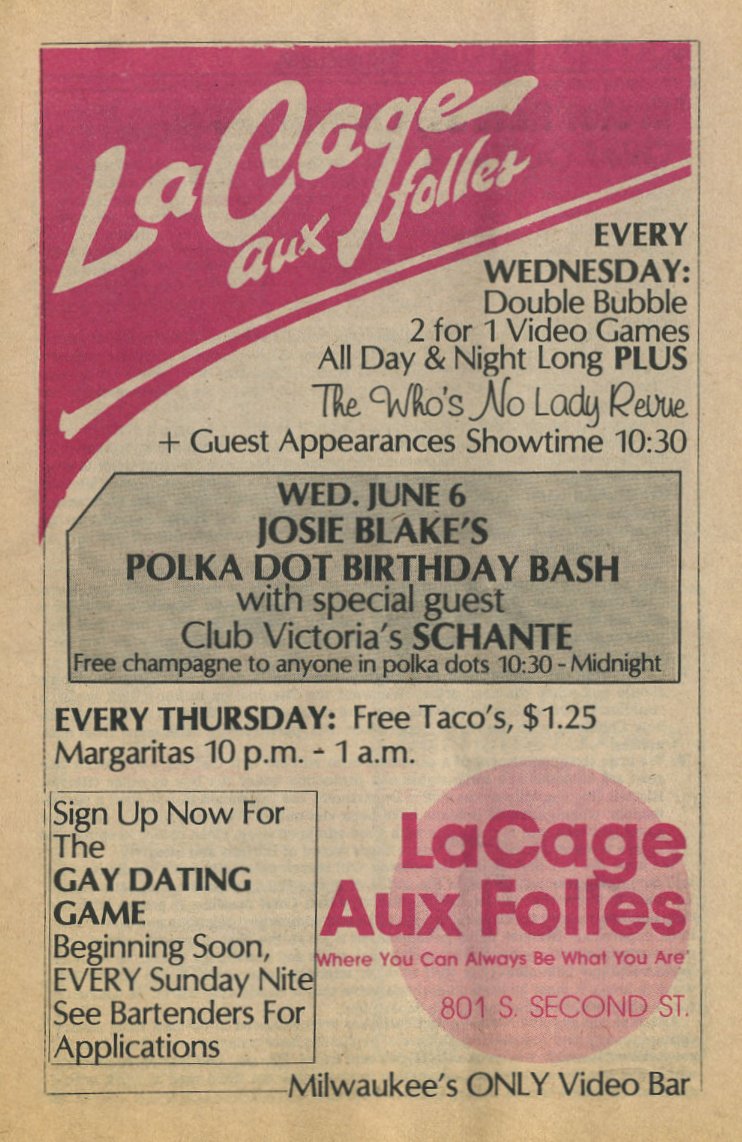 LaCage aux folles

EVERY WEDNESDAY: Double Bubble 2 for 1 Video Games All Day & Night Long PLUS The Who's No Lady Revue + Guest Appearances Showtime 10:30

WED. JUNE 6
JOSIE BLAKE'S
POLKA DOT BIRTHDAY BASH
with special guest
Club Victoria's SCHANTE
Free champagne to anyone in polka dots 10:30 - Midnight

EVERY THURSDAY: Free Taco's, $1.25 Margaritas 10 p.m. - 1 a.m.

Sign Up Now For The GAY DATING GAME Beginning Soon, EVERY Sunday Nite See Bartenders For Applications

LaCage Aux Folles
'Where You Can Always Be What You Are'
801 S. SECOND ST.

Milwaukee's ONLY Video Bar